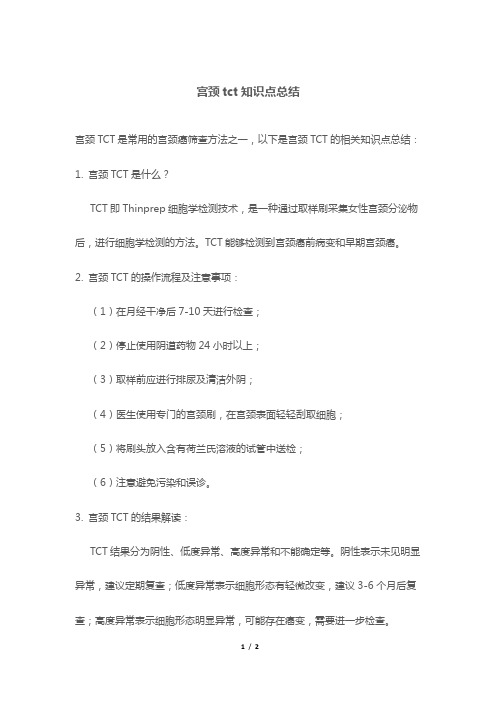 宫颈 tct 知识点总结

宫颈 TCT 是常用的宫颈癌筛查方法之一，以下是宫颈 TCT 的相关知识点总结：

1. 宫颈 TCT 是什么？

TCT 即 Thinprep 细胞学检测技术，是一种通过取样刷采集女性宫颈分泌物后，进行细胞学检测的方法。TCT 能够检测到宫颈癌前病变和早期宫颈癌。

2. 宫颈 TCT 的操作流程及注意事项：

（1）在月经干净后 7-10 天进行检查；

（2）停止使用阴道药物 24 小时以上；

（3）取样前应进行排尿及清洁外阴；

（4）医生使用专门的宫颈刷，在宫颈表面轻轻刮取细胞；

（5）将刷头放入含有荷兰氏溶液的试管中送检；

（6）注意避免污染和误诊。

3. 宫颈 TCT 的结果解读：

TCT 结果分为阴性、低度异常、高度异常和不能确定等。阴性表示未见明显异常，建议定期复查；低度异常表示细胞形态有轻微改变，建议 3-6 个月后复查；高度异常表示细胞形态明显异常，可能存在癌变，需要进一步检查。

1 / 2